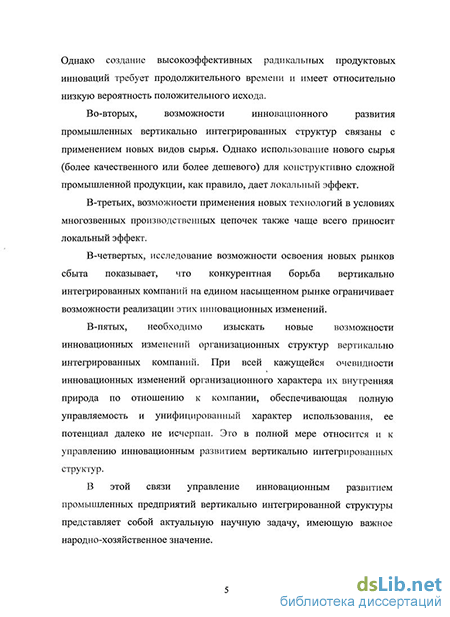 Однако создание высокоэффективных радикальных продуктовых инноваций требует продолжительного времени и имеет относительно низкую вероятность положительного исхода.

Во-вторых, возможности инновационного развития промышленных вертикально интегрированных структур связаны с применением новых видов сырья. Однако использование нового сырья (более качественного или более дешевого) для конструктивно сложной промышленной продукции, как правило, дает локальный эффект.

В-третьих, возможности применения новых технологий в условиях многозвенных производственных цепочек также чаще всего приносит локальный эффект.

В-четвертых, исследование возможности освоения новых рынков сбыта показывает, что конкурентная борьба вертикально интегрированных компаний на едином насыщенном рынке ограничивает возможности реализации этих инновационных изменений.

В-пятых, необходимо изыскать новые возможности инновационных изменений организационных структур вертикально интегрированных компаний. При всей кажущейся очевидности инновационных изменений организационного характера их внутренняя природа по отношению к компании, обеспечивающая полную управляемость и унифицированный характер использования, ее потенциал далеко не исчерпан. Это в полной мере относится и к управлению инновационным развитием вертикально интегрированных структур.

В этой связи управление инновационным развитием промышленных предприятий вертикально интегрированной структуры представляет собой актуальную научную задачу, имеющую важное народно-хозяйственное значение.

5

dsLib.net
библиотека диссертаций